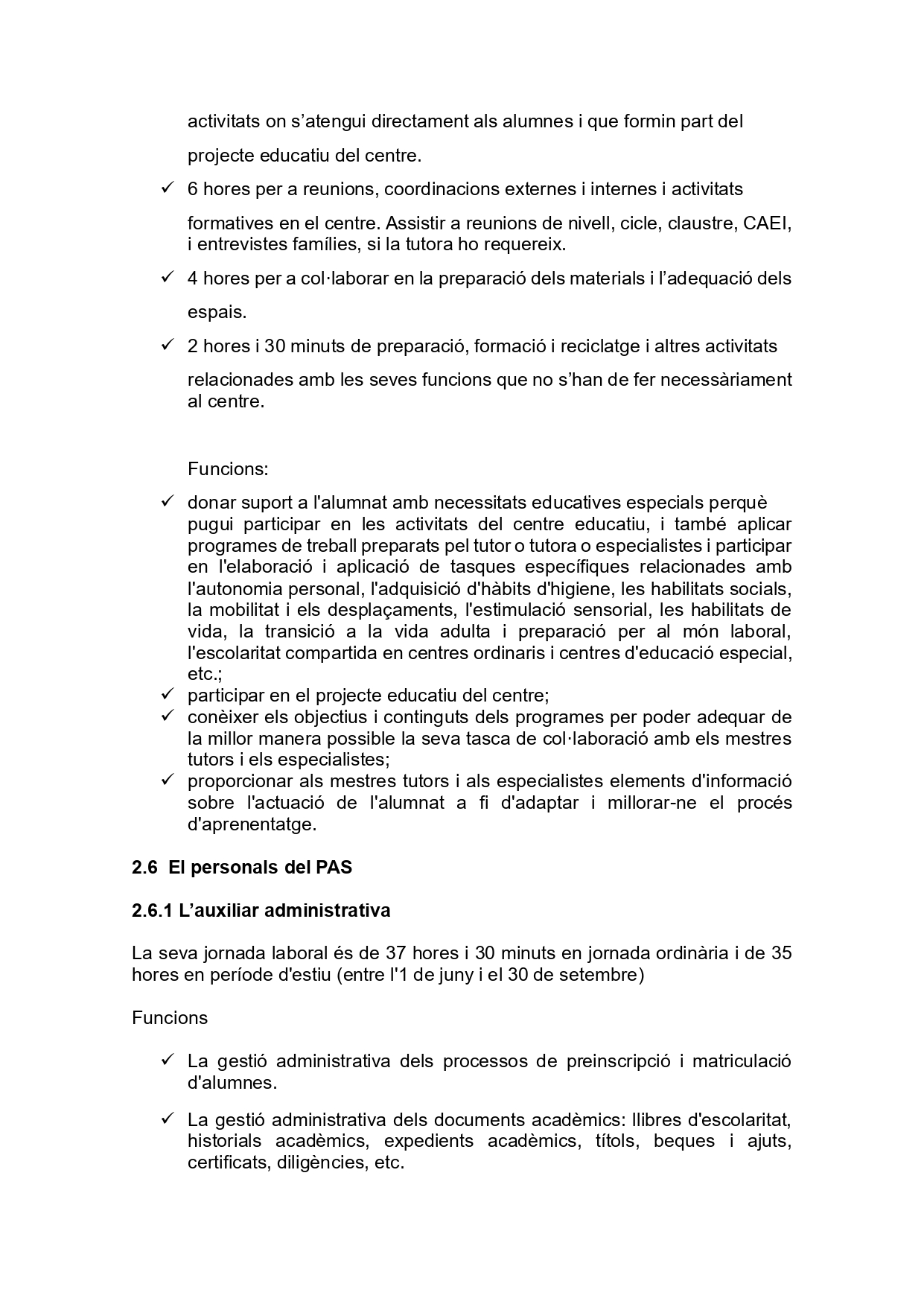 activitats on s’atengui directament als alumnes i que formin part del projecte educatiu del centre.

✓ 6 hores per a reunions, coordinacions externes i internes i activitats formatives en el centre. Assistir a reunions de nivell, cicle, claustre, CAEI, i entrevistes famílies, si la tutora ho requereix.

✓ 4 hores per a col·laborar en la preparació dels materials i l’adequació dels espais.

✓ 2 hores i 30 minuts de preparació, formació i reciclatge i altres activitats relacionades amb les seves funcions que no s’han de fer necessàriament al centre.

Funcions:

✓ donar suport a l'alumnat amb necessitats educatives especials perquè pugui participar en les activitats del centre educatiu, i també aplicar programes de treball preparats pel tutor o tutora o especialistes i participar en l'elaboració i aplicació de tasques específiques relacionades amb l'autonomia personal, l'adquisició d'hàbits d'higiene, les habilitats socials, la mobilitat i els desplaçaments, l'estimulació sensorial, les habilitats de vida, la transició a la vida adulta i preparació per al món laboral, l'escolaritat compartida en centres ordinaris i centres d'educació especial, etc.;
✓ participar en el projecte educatiu del centre;
✓ conèixer els objectius i continguts dels programes per poder adequar de la millor manera possible la seva tasca de col·laboració amb els mestres tutors i els especialistes;
✓ proporcionar als mestres tutors i als especialistes elements d'informació sobre l'actuació de l'alumnat a fi d'adaptar i millorar-ne el procés d'aprenentatge.

2.6 El personals del PAS

2.6.1 L’auxiliar administrativa

La seva jornada laboral és de 37 hores i 30 minuts en jornada ordinària i de 35 hores en període d'estiu (entre l'1 de juny i el 30 de setembre)

Funcions

✓ La gestió administrativa dels processos de preinscripció i matriculació d'alumnes.

✓ La gestió administrativa dels documents acadèmics: llibres d'escolaritat, historials acadèmics, expedients acadèmics, títols, beques i ajuts, certificats, diligències, etc.